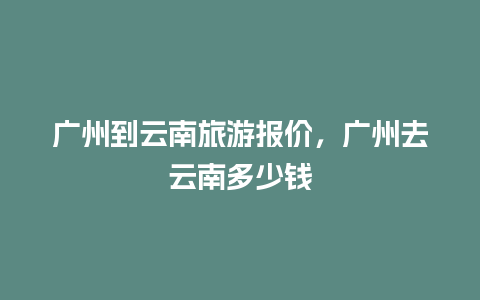 广州到云南旅游报价，广州去云南多少钱